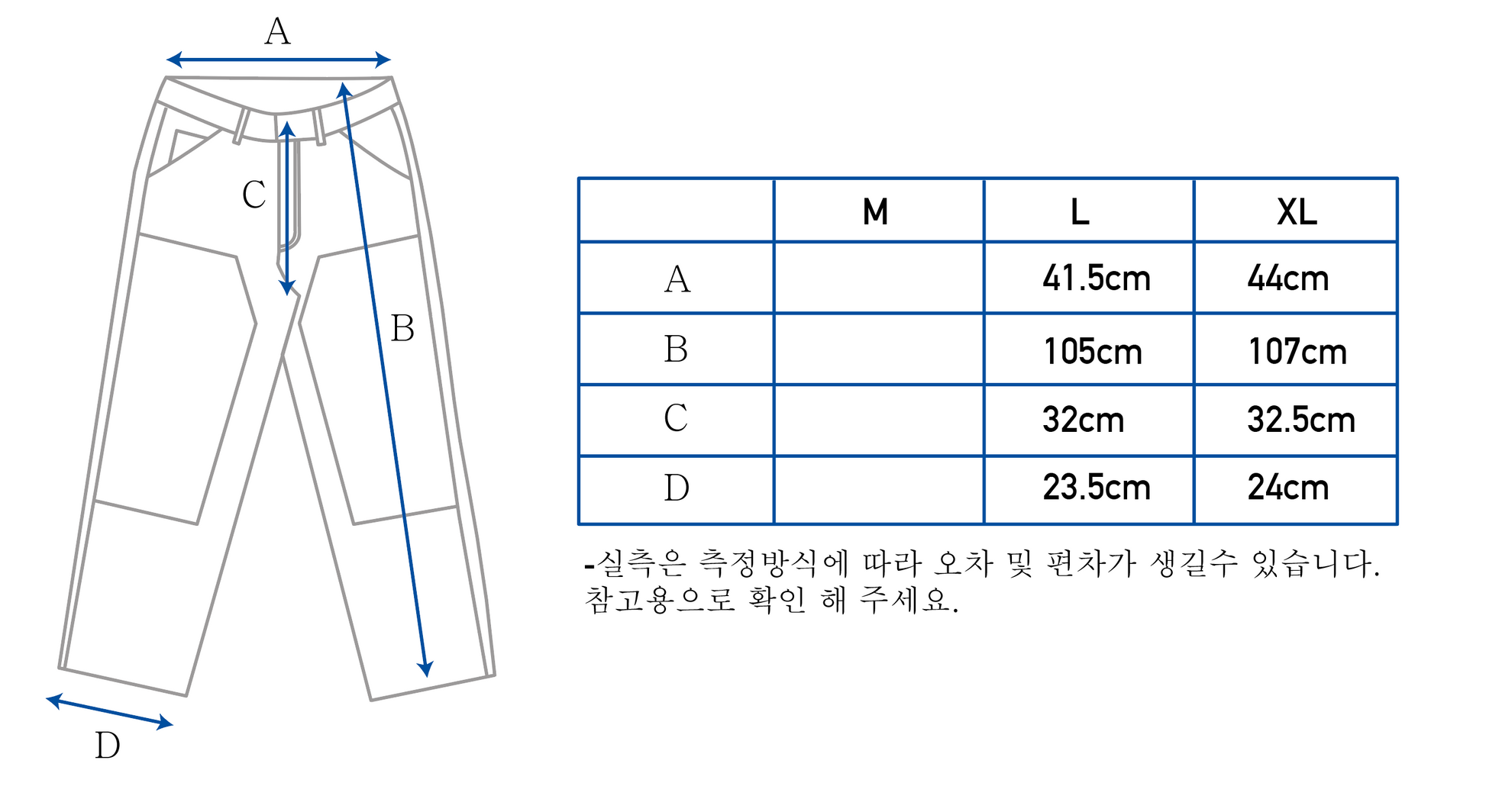 A

C

B

D

|  | M | L | XL |
|---|---|---|---|
| A |  | 41.5cm | 44cm |
| B |  | 105cm | 107cm |
| C |  | 32cm | 32.5cm |
| D |  | 23.5cm | 24cm |

-실측은 측정방식에 따라 오차 및 편차가 생길수 있습니다. 참고용으로 확인 해 주세요.